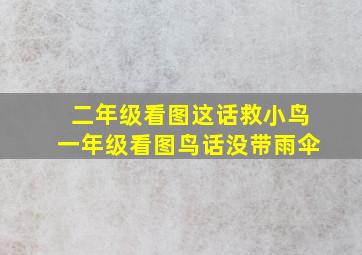 二年级看图这话救小鸟
一年级看图鸟话没带雨伞